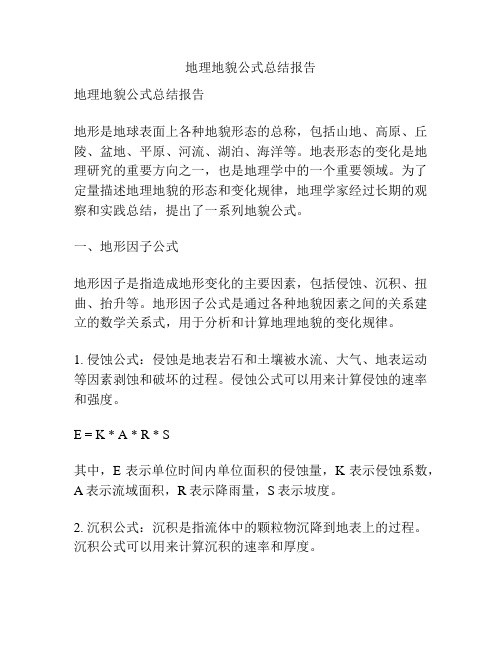 地理地貌公式总结报告

地理地貌公式总结报告

地形是地球表面上各种地貌形态的总称，包括山地、高原、丘陵、盆地、平原、河流、湖泊、海洋等。地表形态的变化是地理研究的重要方向之一，也是地理学中的一个重要领域。为了定量描述地理地貌的形态和变化规律，地理学家经过长期的观察和实践总结，提出了一系列地貌公式。

一、地形因子公式

地形因子是指造成地形变化的主要因素，包括侵蚀、沉积、扭曲、抬升等。地形因子公式是通过各种地貌因素之间的关系建立的数学关系式，用于分析和计算地理地貌的变化规律。

1. 侵蚀公式：侵蚀是地表岩石和土壤被水流、大气、地表运动等因素剥蚀和破坏的过程。侵蚀公式可以用来计算侵蚀的速率和强度。

$E = K * A * R * S$

其中，E 表示单位时间内单位面积的侵蚀量，K 表示侵蚀系数，A 表示流域面积，R 表示降雨量，S 表示坡度。

2. 沉积公式：沉积是指流体中的颗粒物沉降到地表上的过程。沉积公式可以用来计算沉积的速率和厚度。